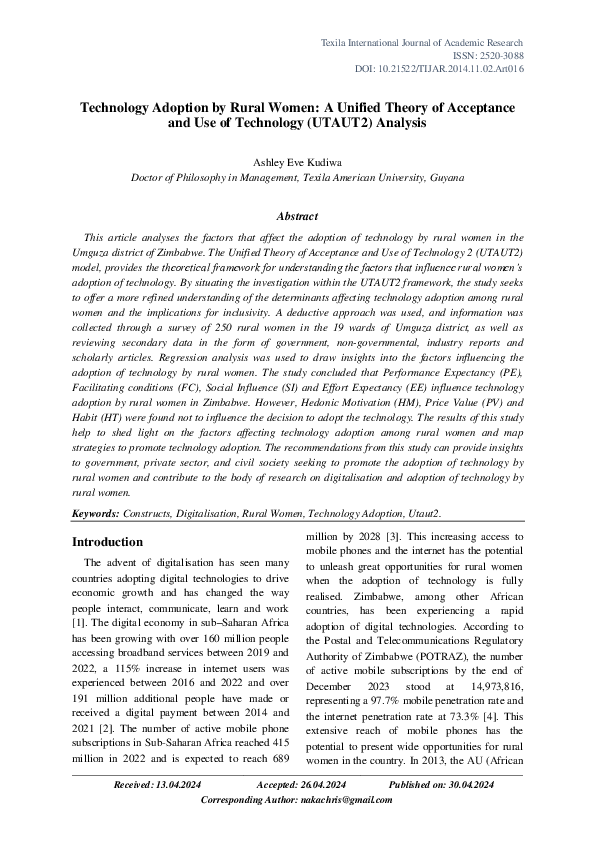 Texila International Journal of Academic Research
ISSN: 2520-3088
DOI: 10.21522/TIJAR.2014.11.02.Art016

Technology Adoption by Rural Women: A Unified Theory of Acceptance and Use of Technology (UTAUT2) Analysis

Ashley Eve Kudiwa
Doctor of Philosophy in Management, Texila American University, Guyana

Abstract

This article analyses the factors that affect the adoption of technology by rural women in the Umguza district of Zimbabwe. The Unified Theory of Acceptance and Use of Technology 2 (UTAUT2) model, provides the theoretical framework for understanding the factors that influence rural women's adoption of technology. By situating the investigation within the UTAUT2 framework, the study seeks to offer a more refined understanding of the determinants affecting technology adoption among rural women and the implications for inclusivity. A deductive approach was used, and information was collected through a survey of 250 rural women in the 19 wards of Umguza district, as well as reviewing secondary data in the form of government, non-governmental, industry reports and scholarly articles. Regression analysis was used to draw insights into the factors influencing the adoption of technology by rural women. The study concluded that Performance Expectancy (PE), Facilitating conditions (FC), Social Influence (SI) and Effort Expectancy (EE) influence technology adoption by rural women in Zimbabwe. However, Hedonic Motivation (HM), Price Value (PV) and Habit (HT) were found not to influence the decision to adopt the technology. The results of this study help to shed light on the factors affecting technology adoption among rural women and map strategies to promote technology adoption. The recommendations from this study can provide insights to government, private sector, and civil society seeking to promote the adoption of technology by rural women and contribute to the body of research on digitalisation and adoption of technology by rural women.

Keywords: Constructs, Digitalisation, Rural Women, Technology Adoption, Utaut2.

Introduction

The advent of digitalisation has seen many countries adopting digital technologies to drive economic growth and has changed the way people interact, communicate, learn and work [1]. The digital economy in sub–Saharan Africa has been growing with over 160 million people accessing broadband services between 2019 and 2022, a 115% increase in internet users was experienced between 2016 and 2022 and over 191 million additional people have made or received a digital payment between 2014 and 2021 [2]. The number of active mobile phone subscriptions in Sub-Saharan Africa reached 415 million in 2022 and is expected to reach 689 million by 2028 [3]. This increasing access to mobile phones and the internet has the potential to unleash great opportunities for rural women when the adoption of technology is fully realised. Zimbabwe, among other African countries, has been experiencing a rapid adoption of digital technologies. According to the Postal and Telecommunications Regulatory Authority of Zimbabwe (POTRAZ), the number of active mobile subscriptions by the end of December 2023 stood at 14,973,816, representing a 97.7% mobile penetration rate and the internet penetration rate at 73.3% [4]. This extensive reach of mobile phones has the potential to present wide opportunities for rural women in the country. In 2013, the AU (African

Received: 13.04.2024 Accepted: 26.04.2024 Published on: 30.04.2024
Corresponding Author: nakachris@gmail.com